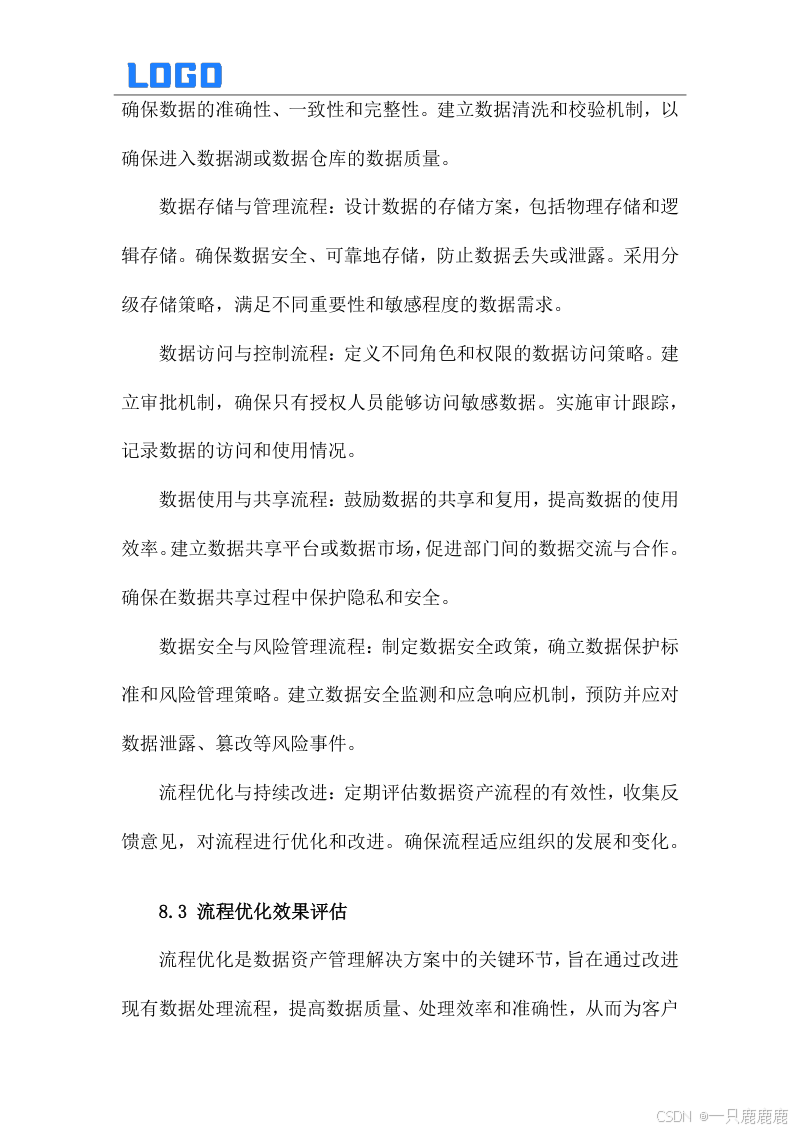 LOGO

确保数据的准确性、一致性和完整性。建立数据清洗和校验机制，以确保进入数据湖或数据仓库的数据质量。

数据存储与管理流程：设计数据的存储方案，包括物理存储和逻辑存储。确保数据安全、可靠地存储，防止数据丢失或泄露。采用分级存储策略，满足不同重要性和敏感程度的数据需求。

数据访问与控制流程：定义不同角色和权限的数据访问策略。建立审批机制，确保只有授权人员能够访问敏感数据。实施审计跟踪，记录数据的访问和使用情况。

数据使用与共享流程：鼓励数据的共享和复用，提高数据的使用效率。建立数据共享平台或数据市场，促进部门间的数据交流与合作。确保在数据共享过程中保护隐私和安全。

数据安全与风险管理流程：制定数据安全政策，确立数据保护标准和风险管理策略。建立数据安全监测和应急响应机制，预防并应对数据泄露、篡改等风险事件。

流程优化与持续改进：定期评估数据资产流程的有效性，收集反馈意见，对流程进行优化和改进。确保流程适应组织的发展和变化。

8.3 流程优化效果评估

流程优化是数据资产管理解决方案中的关键环节，旨在通过改进现有数据处理流程，提高数据质量、处理效率和准确性，从而为客户

CSDN @一只鹿鹿鹿